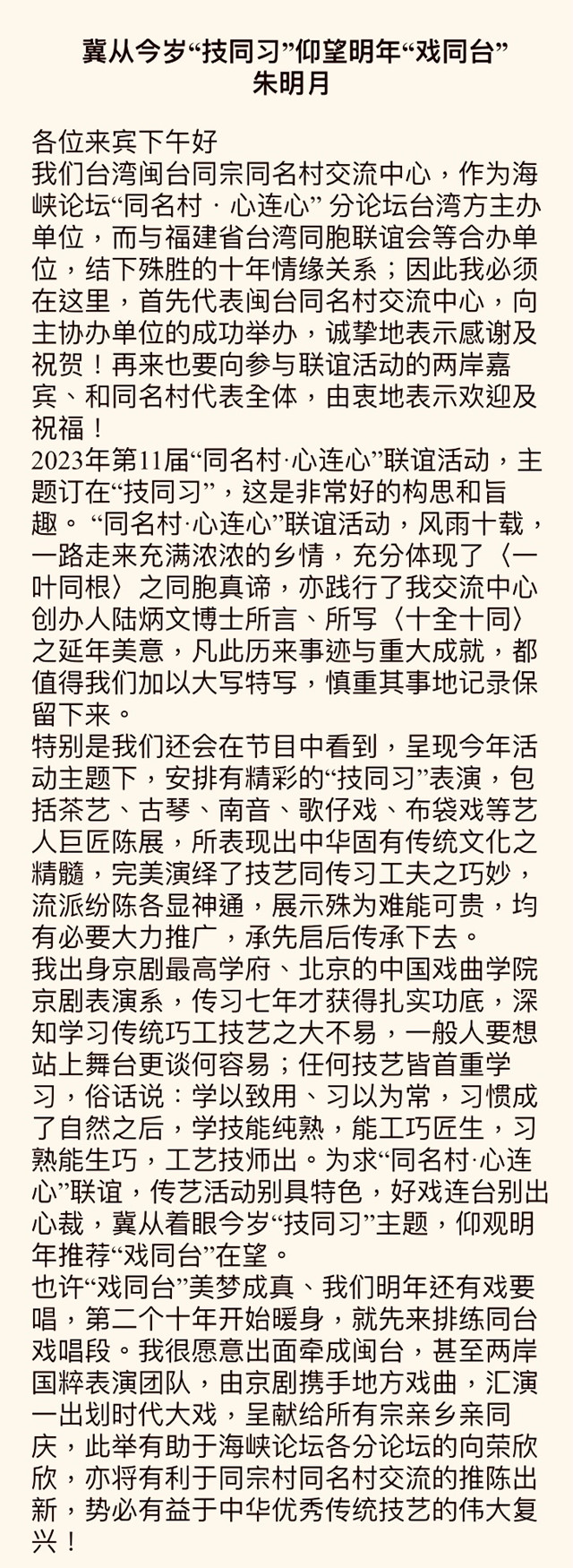 冀从今岁“技同习”仰望明年“戏同台”
朱明月

各位来宾下午好
我们台湾闽台同宗同名村交流中心，作为海峡论坛“同名村 · 心连心” 分论坛台湾方主办单位，而与福建省台湾同胞联谊会等合办单位，结下殊胜的十年情缘关系；因此我必须在这里，首先代表闽台同名村交流中心，向主协办单位的成功举办，诚挚地表示感谢及祝贺！再来也要向参与联谊活动的两岸嘉宾、和同名村代表全体，由衷地表示欢迎及祝福！
2023年第11届“同名村·心连心”联谊活动，主题订在“技同习”，这是非常好的构思和旨趣。 “同名村·心连心”联谊活动，风雨十载，一路走来充满浓浓的乡情，充分体现了〈一叶同根〉之同胞真谛，亦践行了我交流中心创办人陆炳文博士所言、所写〈十全十同〉之延年美意，凡此历来事迹与重大成就，都值得我们加以大写特写，慎重其事地记录保留下来。
特别是我们还会在节目中看到，呈现今年活动主题下，安排有精彩的“技同习”表演，包括茶艺、古琴、南音、歌仔戏、布袋戏等艺人巨匠陈展，所表现出中华固有传统文化之精髓，完美演绎了技艺同传习工夫之巧妙，流派纷陈各显神通，展示殊为难能可贵，均有必要大力推广，承先启后传承下去。
我出身京剧最高学府、北京的中国戏曲学院京剧表演系，传习七年才获得扎实功底，深知学习传统巧工技艺之大不易，一般人要想站上舞台更谈何容易；任何技艺皆首重学习，俗话说：学以致用、习以为常，习惯成了自然之后，学技能纯熟，能工巧匠生，习熟能生巧，工艺技师出。为求“同名村·心连心”联谊，传艺活动别具特色，好戏连台别出心裁，冀从着眼今岁“技同习”主题，仰观明年推荐“戏同台”在望。
也许“戏同台”美梦成真、我们明年还有戏要唱，第二个十年开始暖身，就先来排练同台戏唱段。我很愿意出面牵成闽台，甚至两岸国粹表演团队，由京剧携手地方戏曲，汇演一出划时代大戏，呈献给所有宗亲乡亲同庆，此举有助于海峡论坛各分论坛的向荣欣欣，亦将有利于同宗村同名村交流的推陈出新，势必有益于中华优秀传统技艺的伟大复兴！